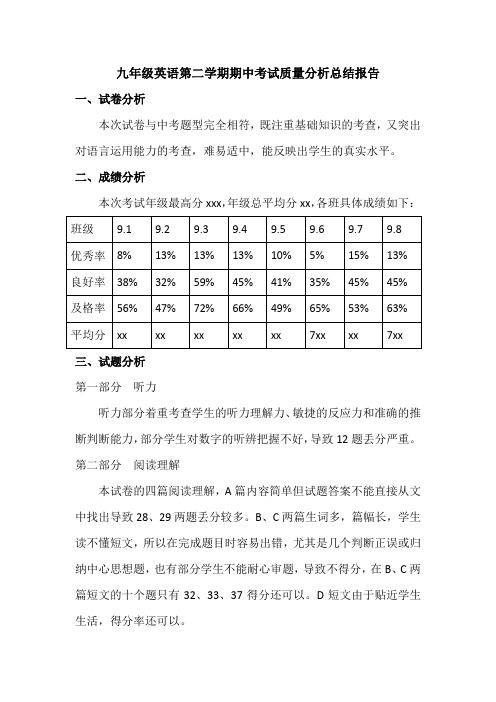 九年级英语第二学期期中考试质量分析总结报告

一、试卷分析

本次试卷与中考题型完全相符，既注重基础知识的考查，又突出对语言运用能力的考查，难易适中，能反映出学生的真实水平。

二、成绩分析

本次考试年级最高分 xxx，年级总平均分 xx，各班具体成绩如下：

| 班级 | 9.1 | 9.2 | 9.3 | 9.4 | 9.5 | 9.6 | 9.7 | 9.8 |
|---|---|---|---|---|---|---|---|---|
| 优秀率 | 8% | 13% | 13% | 13% | 10% | 5% | 15% | 13% |
| 良好率 | 38% | 32% | 59% | 45% | 41% | 35% | 45% | 45% |
| 及格率 | 56% | 47% | 72% | 66% | 49% | 65% | 53% | 63% |
| 平均分 | xx | xx | xx | xx | xx | 7xx | xx | 7xx |

三、试题分析

第一部分　听力

听力部分着重考查学生的听力理解力、敏捷的反应力和准确的推断判断能力，部分学生对数字的听辨把握不好，导致 12 题丢分严重。

第二部分　阅读理解

本试卷的四篇阅读理解，A 篇内容简单但试题答案不能直接从文中找出导致 28、29 两题丢分较多。B、C 两篇生词多，篇幅长，学生读不懂短文，所以在完成题目时容易出错，尤其是几个判断正误或归纳中心思想题，也有部分学生不能耐心审题，导致不得分，在 B、C 两篇短文的十个题只有 32、33、37 得分还可以。D 短文由于贴近学生生活，得分率还可以。